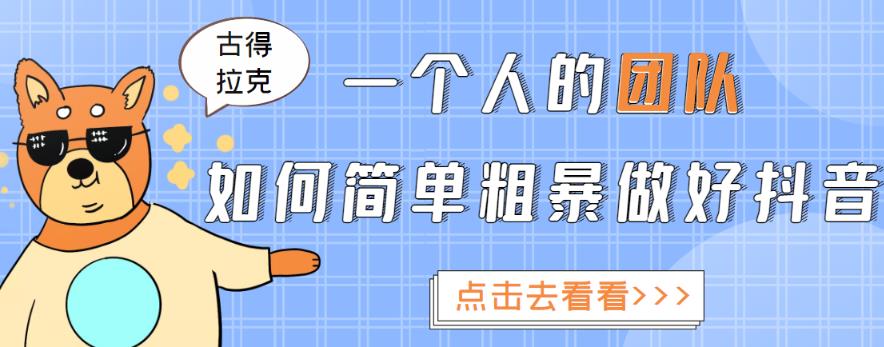 古得拉克

一个人的团队

如何简单粗暴做好抖音

点击去看看>>>